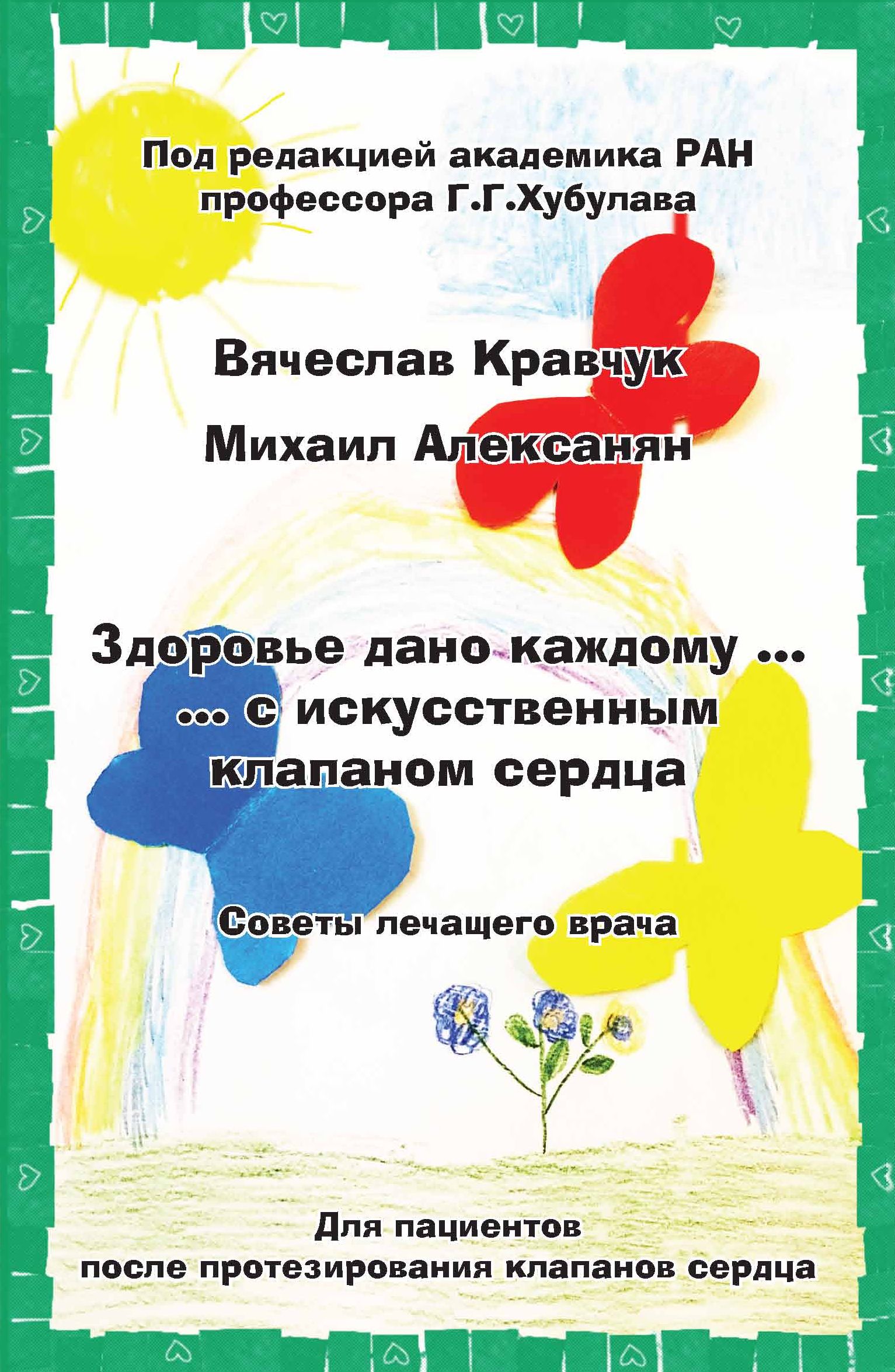 Под редакцией академика РАН профессора Г.Г.Хубулава

Вячеслав Кравчук

Михаил Алексанян

Здоровье дано каждому ...
... с искусственным клапаном сердца

Советы лечащего врача

Для пациентов
после протезирования клапанов сердца